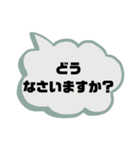 どう
なさいますか?